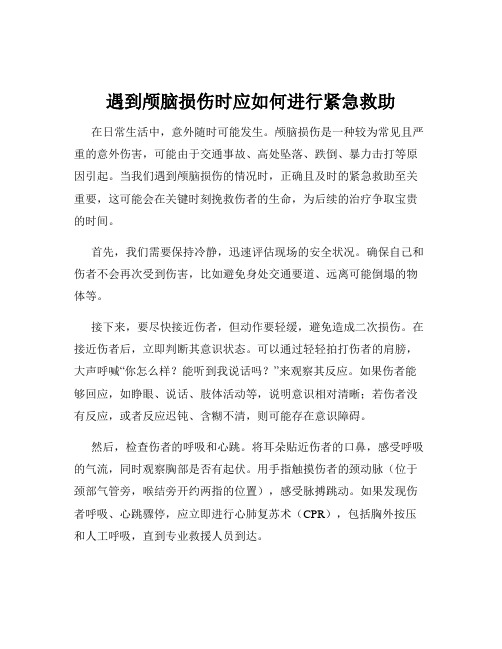 遇到颅脑损伤时应如何进行紧急救助

在日常生活中，意外随时可能发生。颅脑损伤是一种较为常见且严重的意外伤害，可能由于交通事故、高处坠落、跌倒、暴力击打等原因引起。当我们遇到颅脑损伤的情况时，正确且及时的紧急救助至关重要，这可能会在关键时刻挽救伤者的生命，为后续的治疗争取宝贵的时间。

首先，我们需要保持冷静，迅速评估现场的安全状况。确保自己和伤者不会再次受到伤害，比如避免身处交通要道、远离可能倒塌的物体等。

接下来，要尽快接近伤者，但动作要轻缓，避免造成二次损伤。在接近伤者后，立即判断其意识状态。可以通过轻轻拍打伤者的肩膀，大声呼喊“你怎么样？能听到我说话吗？”来观察其反应。如果伤者能够回应，如睁眼、说话、肢体活动等，说明意识相对清晰；若伤者没有反应，或者反应迟钝、含糊不清，则可能存在意识障碍。

然后，检查伤者的呼吸和心跳。将耳朵贴近伤者的口鼻，感受呼吸的气流，同时观察胸部是否有起伏。用手指触摸伤者的颈动脉（位于颈部气管旁，喉结旁开约两指的位置），感受脉搏跳动。如果发现伤者呼吸、心跳骤停，应立即进行心肺复苏术（CPR），包括胸外按压和人工呼吸，直到专业救援人员到达。